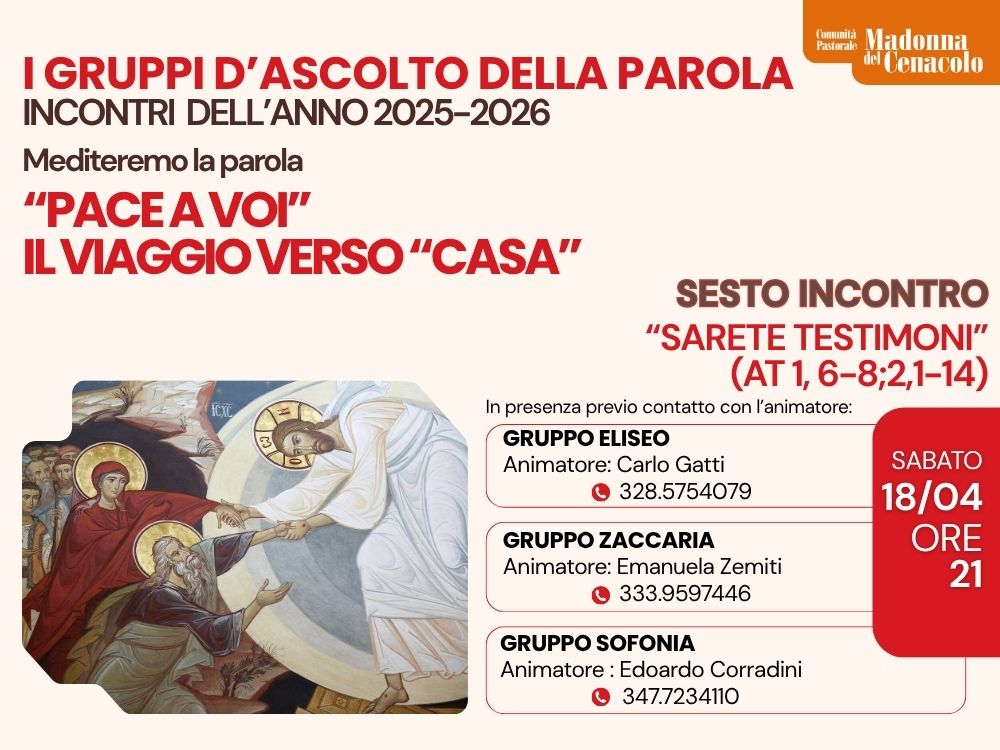 Comunità Pastorale Madonna del Cenacolo

I GRUPPI D'ASCOLTO DELLA PAROLA
INCONTRI DELL'ANNO 2025-2026

Mediteremo la parola

"PACE A VOI"
IL VIAGGIO VERSO "CASA"

SESTO INCONTRO
"SARETE TESTIMONI"
(AT 1, 6-8;2,1-14)

IC XC

In presenza previo contatto con l'animatore:

GRUPPO ELISEO
Animatore: Carlo Gatti
328.5754079

GRUPPO ZACCARIA
Animatore: Emanuela Zemiti
333.9597446

GRUPPO SOFONIA
Animatore : Edoardo Corradini
347.7234110

SABATO
18/04
ORE
21